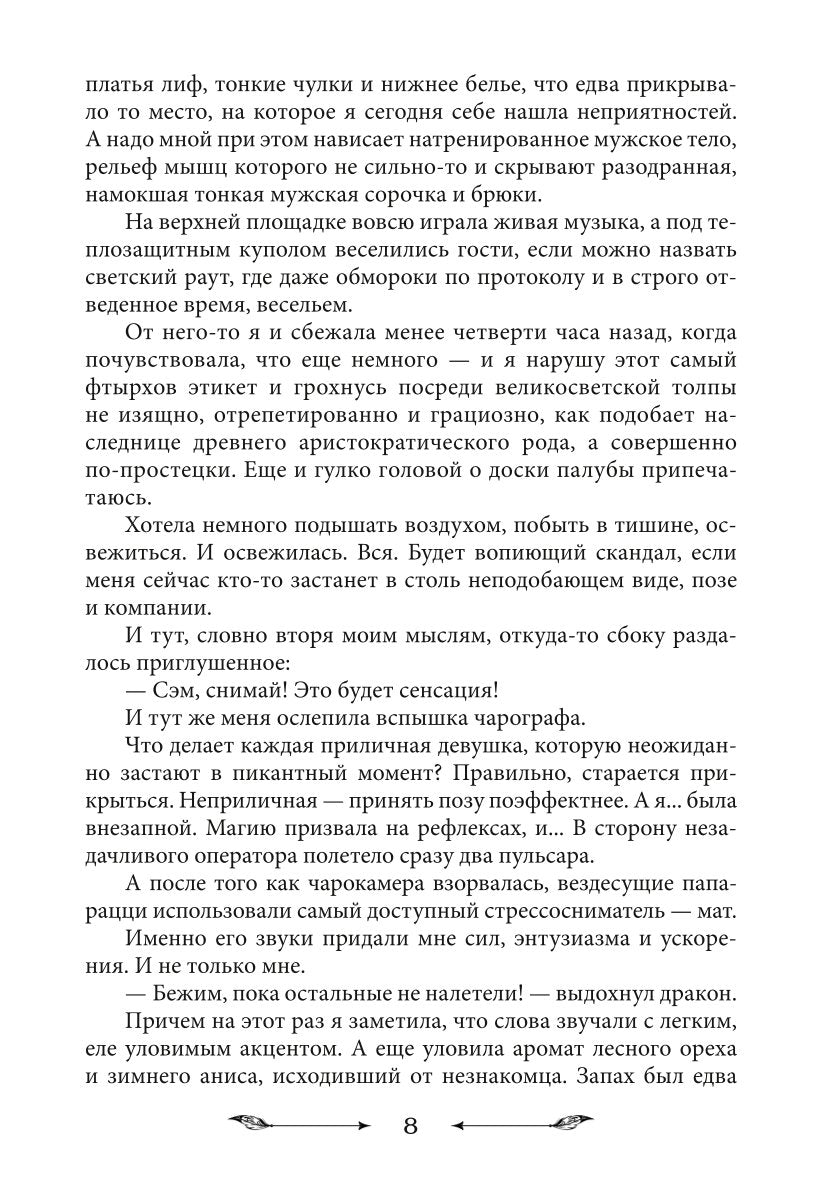 платья лиф, тонкие чулки и нижнее белье, что едва прикрывало то место, на которое я сегодня себе нашла неприятностей. А надо мной при этом нависает натренированное мужское тело, рельеф мышц которого не сильно-то и скрывают разодранная, намокшая тонкая мужская сорочка и брюки.

На верхней площадке вовсю играла живая музыка, а под теплозащитным куполом веселились гости, если можно назвать светский раут, где даже обмороки по протоколу и в строго отведенное время, весельем.

От него-то я и сбежала менее четверти часа назад, когда почувствовала, что еще немного — и я нарушу этот самый фтырхов этикет и грохнусь посреди великосветской толпы не изящно, отрепетированно и грациозно, как подобает наследнице древнего аристократического рода, а совершенно по-простецки. Еще и гулко головой о доски палубы припечатаюсь.

Хотела немного подышать воздухом, побыть в тишине, освежиться. И освежилась. Вся. Будет вопиющий скандал, если меня сейчас кто-то застанет в столь неподобающем виде, позе и компании.

И тут, словно вторя моим мыслям, откуда-то сбоку раздалось приглушенное:

— Сэм, снимай! Это будет сенсация!

И тут же меня ослепила вспышка чарографа.

Что делает каждая приличная девушка, которую неожиданно застают в пикантный момент? Правильно, старается прикрыться. Неприличная — принять позу поэффектнее. А я... была внезапной. Магию призвала на рефлексах, и... В сторону незадачливого оператора полетело сразу два пульсара.

А после того как чарокамера взорвалась, вездесущие папарацци использовали самый доступный стрессосниматель — мат.

Именно его звуки придали мне сил, энтузиазма и ускорения. И не только мне.

— Бежим, пока остальные не налетели! — выдохнул дракон.

Причем на этот раз я заметила, что слова звучали с легким, еле уловимым акцентом. А еще уловила аромат лесного ореха и зимнего аниса, исходивший от незнакомца. Запах был едва

8